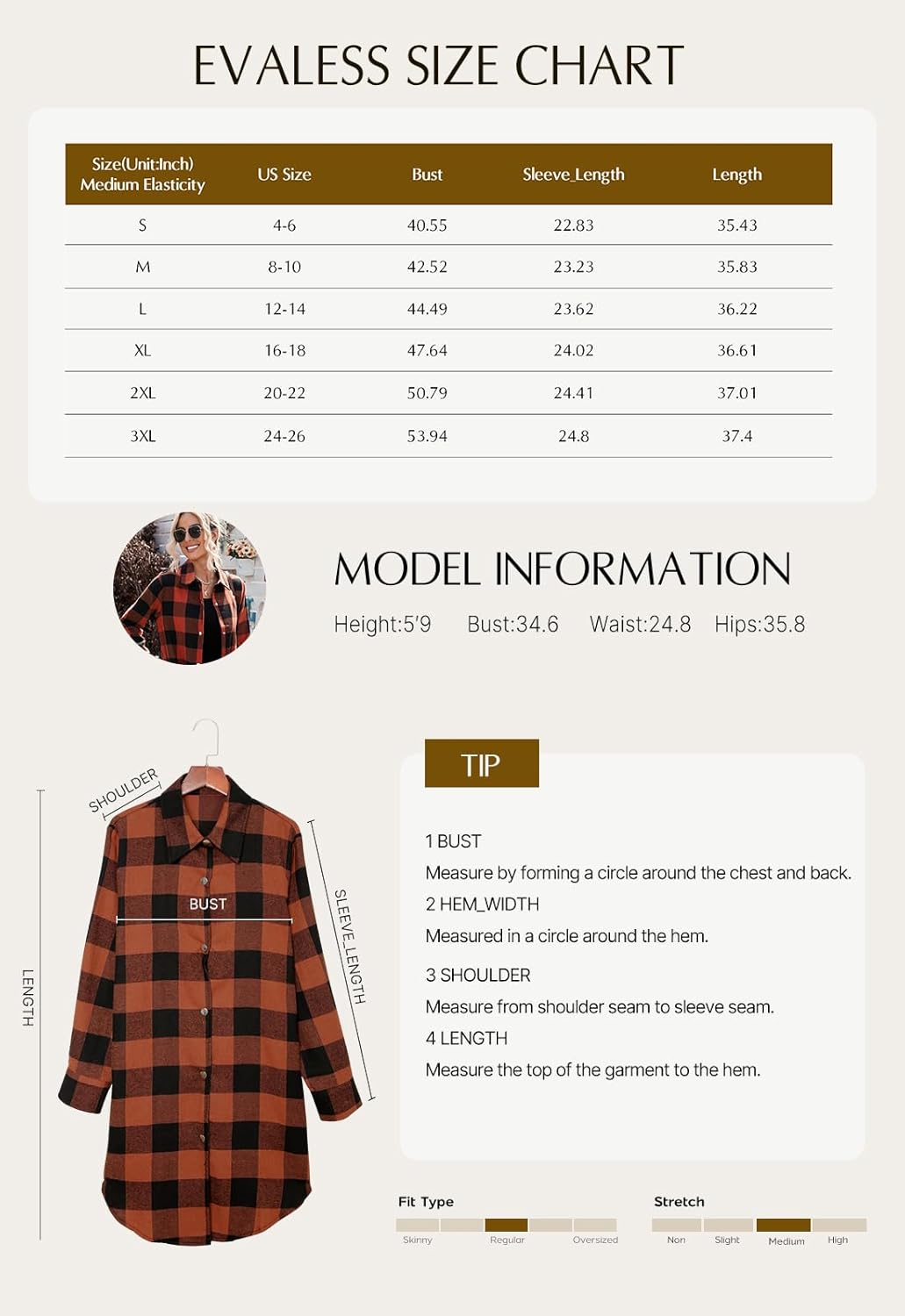 EVALESS SIZE CHART

| Size(Unit:Inch) Medium Elasticity | US Size | Bust | Sleeve_Length | Length |
|---|---|---|---|---|
| S | 4-6 | 40.55 | 22.83 | 35.43 |
| M | 8-10 | 42.52 | 23.23 | 35.83 |
| L | 12-14 | 44.49 | 23.62 | 36.22 |
| XL | 16-18 | 47.64 | 24.02 | 36.61 |
| 2XL | 20-22 | 50.79 | 24.41 | 37.01 |
| 3XL | 24-26 | 53.94 | 24.8 | 37.4 |

MODEL INFORMATION

Height:5'9 Bust:34.6 Waist:24.8 Hips:35.8

SHOULDER
BUST
SLEEVE_LENGTH
LENGTH

TIP

1 BUST
Measure by forming a circle around the chest and back.
2 HEM_WIDTH
Measured in a circle around the hem.
3 SHOULDER
Measure from shoulder seam to sleeve seam.
4 LENGTH
Measure the top of the garment to the hem.

Fit Type
Skinny Regular Oversized

Stretch
Non Slight Medium High